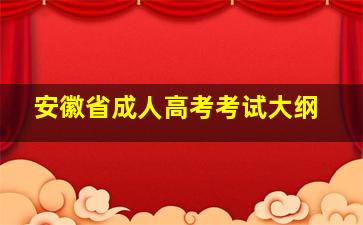 安徽省成人高考考试大纲